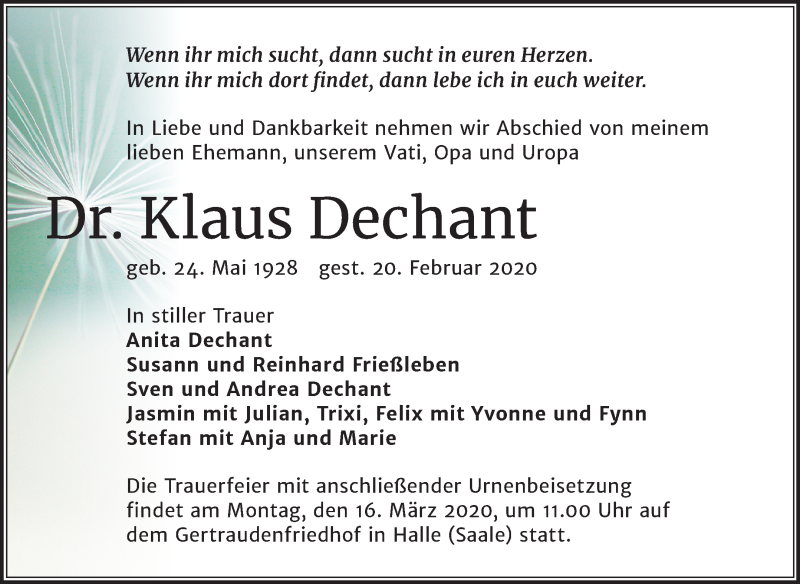 Wenn ihr mich sucht, dann sucht in euren Herzen.
Wenn ihr mich dort findet, dann lebe ich in euch weiter.

In Liebe und Dankbarkeit nehmen wir Abschied von meinem lieben Ehemann, unserem Vati, Opa und Uropa

Dr. Klaus Dechant

geb. 24. Mai 1928 gest. 20. Februar 2020

In stiller Trauer
Anita Dechant
Susann und Reinhard Frießleben
Sven und Andrea Dechant
Jasmin mit Julian, Trixi, Felix mit Yvonne und Fynn
Stefan mit Anja und Marie

Die Trauerfeier mit anschließender Urnenbeisetzung findet am Montag, den 16. März 2020, um 11.00 Uhr auf dem Gertraudenfriedhof in Halle (Saale) statt.